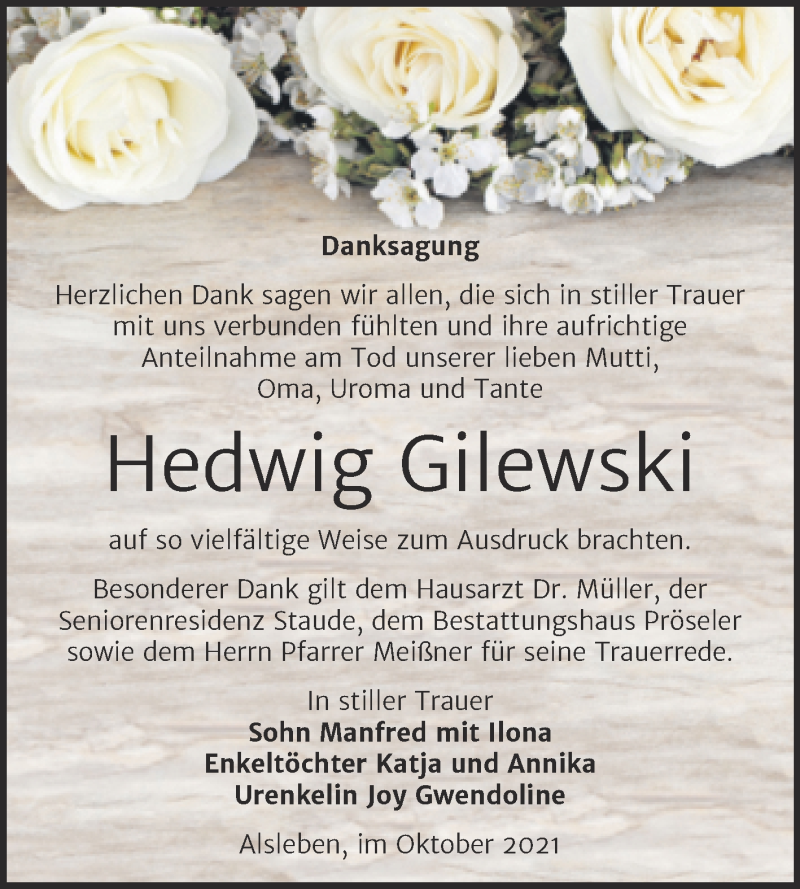 Danksagung

Herzlichen Dank sagen wir allen, die sich in stiller Trauer mit uns verbunden fühlten und ihre aufrichtige Anteilnahme am Tod unserer lieben Mutti, Oma, Uroma und Tante

Hedwig Gilewski

auf so vielfältige Weise zum Ausdruck brachten.

Besonderer Dank gilt dem Hausarzt Dr. Müller, der Seniorenresidenz Staude, dem Bestattungshaus Pröseler sowie dem Herrn Pfarrer Meißner für seine Trauerrede.

In stiller Trauer
Sohn Manfred mit Ilona
Enkeltöchter Katja und Annika
Urenkelin Joy Gwendoline

Alsleben, im Oktober 2021